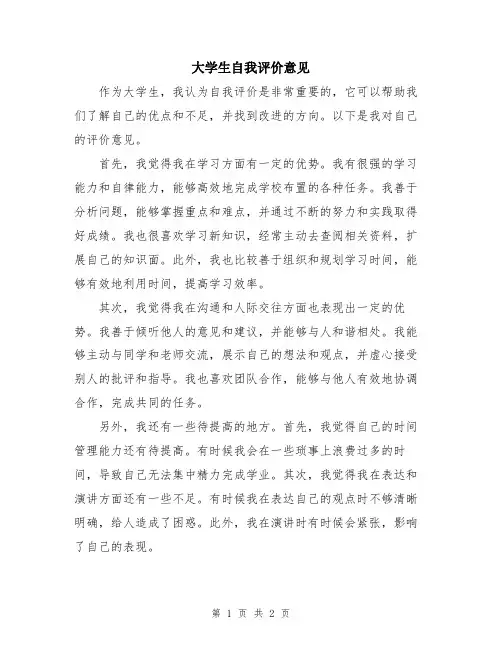 大学生自我评价意见

作为大学生，我认为自我评价是非常重要的，它可以帮助我们了解自己的优点和不足，并找到改进的方向。以下是我对自己的评价意见。

首先，我觉得我在学习方面有一定的优势。我有很强的学习能力和自律能力，能够高效地完成学校布置的各种任务。我善于分析问题，能够掌握重点和难点，并通过不断的努力和实践取得好成绩。我也很喜欢学习新知识，经常主动去查阅相关资料，扩展自己的知识面。此外，我也比较善于组织和规划学习时间，能够有效地利用时间，提高学习效率。

其次，我觉得我在沟通和人际交往方面也表现出一定的优势。我善于倾听他人的意见和建议，并能够与人和谐相处。我能够主动与同学和老师交流，展示自己的想法和观点，并虚心接受别人的批评和指导。我也喜欢团队合作，能够与他人有效地协调合作，完成共同的任务。

另外，我还有一些待提高的地方。首先，我觉得自己的时间管理能力还有待提高。有时候我会在一些琐事上浪费过多的时间，导致自己无法集中精力完成学业。其次，我觉得我在表达和演讲方面还有一些不足。有时候我在表达自己的观点时不够清晰明确，给人造成了困惑。此外，我在演讲时有时候会紧张，影响了自己的表现。

第 1 页 共 2 页